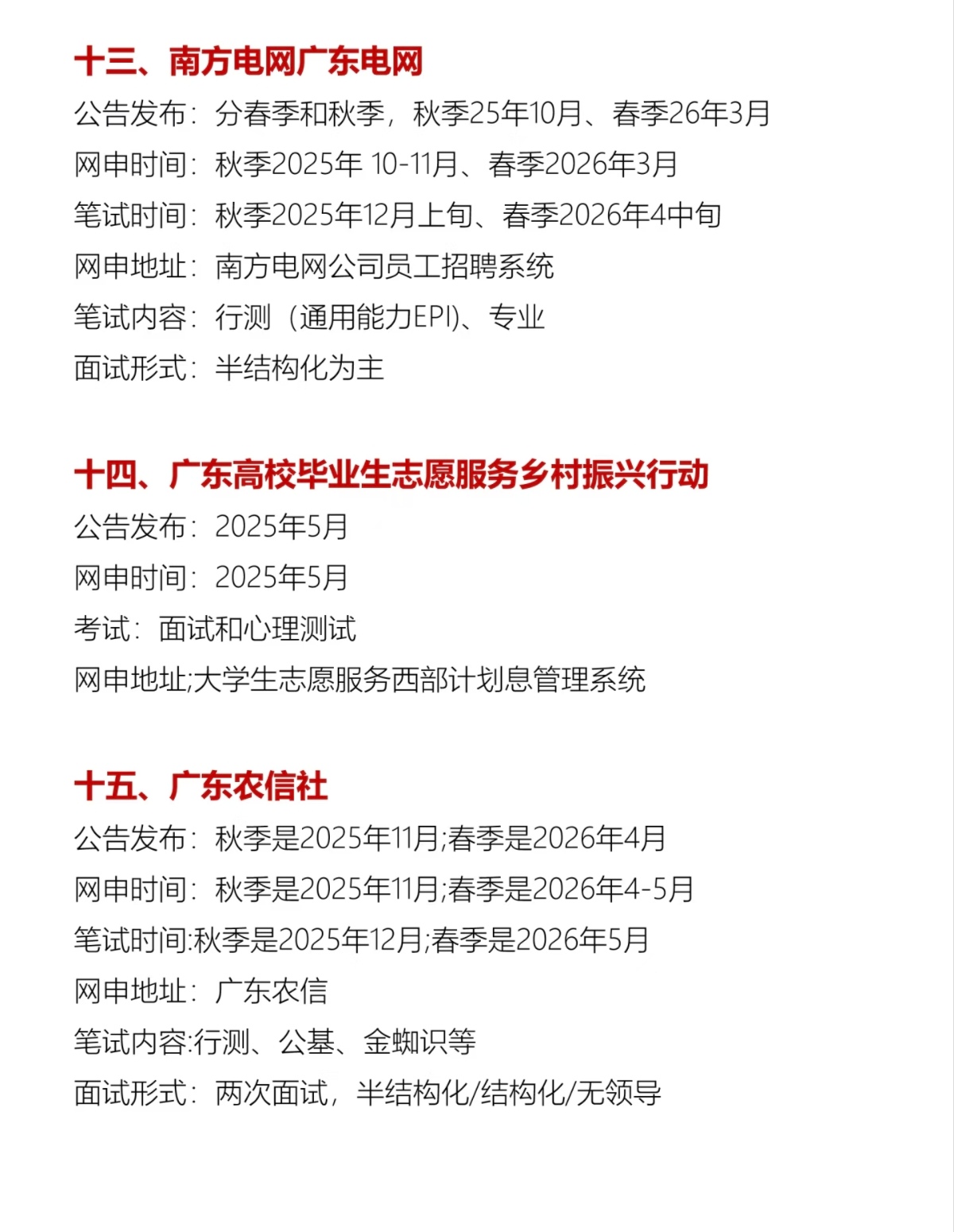 十三、南方电网广东电网

公告发布：分春季和秋季，秋季25年10月、春季26年3月

网申时间：秋季2025年 10-11月、春季2026年3月

笔试时间：秋季2025年12月上旬、春季2026年4中旬

网申地址：南方电网公司员工招聘系统

笔试内容：行测（通用能力EPI)、专业

面试形式：半结构化为主

十四、广东高校毕业生志愿服务乡村振兴行动

公告发布：2025年5月

网申时间：2025年5月

考试：面试和心理测试

网申地址;大学生志愿服务西部计划息管理系统

十五、广东农信社

公告发布：秋季是2025年11月;春季是2026年4月

网申时间：秋季是2025年11月;春季是2026年4-5月

笔试时间:秋季是2025年12月;春季是2026年5月

网申地址：广东农信

笔试内容:行测、公基、金蜘识等

面试形式：两次面试，半结构化/结构化/无领导